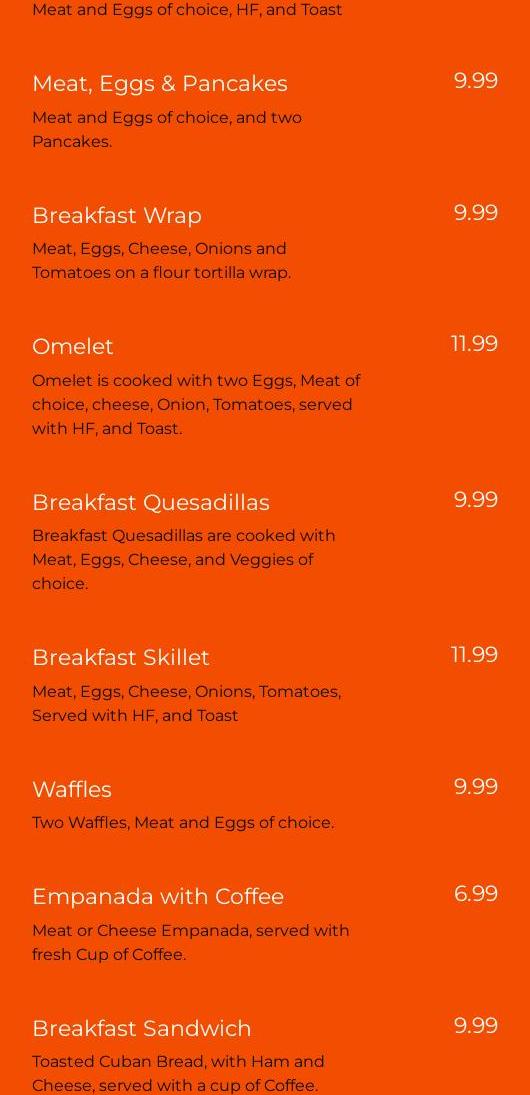 Meat and Eggs of choice, HF, and Toast

Meat, Eggs & Pancakes
9.99
Meat and Eggs of choice, and two Pancakes.

Breakfast Wrap
9.99
Meat, Eggs, Cheese, Onions and Tomatoes on a flour tortilla wrap.

Omelet
11.99
Omelet is cooked with two Eggs, Meat of choice, cheese, Onion, Tomatoes, served with HF, and Toast.

Breakfast Quesadillas
9.99
Breakfast Quesadillas are cooked with Meat, Eggs, Cheese, and Veggies of choice.

Breakfast Skillet
11.99
Meat, Eggs, Cheese, Onions, Tomatoes, Served with HF, and Toast

Waffles
9.99
Two Waffles, Meat and Eggs of choice.

Empanada with Coffee
6.99
Meat or Cheese Empanada, served with fresh Cup of Coffee.

Breakfast Sandwich
9.99
Toasted Cuban Bread, with Ham and Cheese, served with a cup of Coffee.